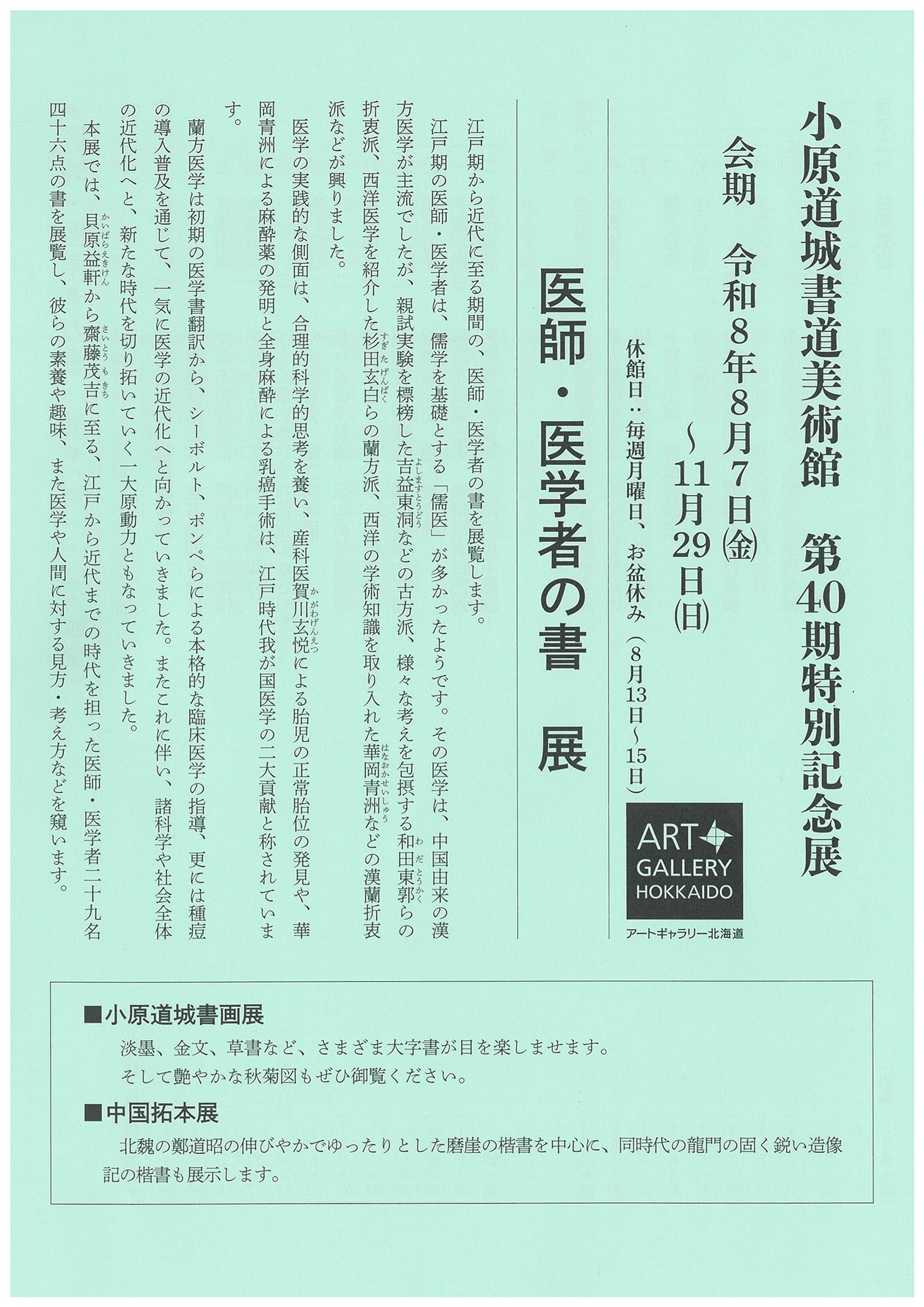 小原道城書道美術館　第40期特別記念展

会期　令和8年8月7日(金)～11月29日(日)

休館日：毎週月曜日、お盆休み（8月13日～15日）

ART GALLERY HOKKAIDO

アートギャラリー北海道

医師・医学者の書　展

江戸期から近代に至る期間の、医師・医学者の書を展覧します。

江戸期の医師・医学者は、儒学を基礎とする「儒医」が多かったようです。その医学は、中国由来の漢方医学が主流でしたが、親試実験を標榜した吉益東洞などの古方派、様々な考えを包摂する和田東郭らの折衷派、西洋医学を紹介した杉田玄白らの蘭方派、西洋の学術知識を取り入れた華岡青洲などの漢蘭折衷派などが興りました。

医学の実践的な側面は、合理的科学的思考を養い、産科医賀川玄悦による胎児の正常胎位の発見や、華岡青洲による麻酔薬の発明と全身麻酔による乳癌手術は、江戸時代我が国医学の二大貢献と称されています。

蘭方医学は初期の医学書翻訳から、シーボルト、ポンペらによる本格的な臨床医学の指導、更には種痘の導入普及を通じて、一気に医学の近代化へと向かっていきました。またこれに伴い、諸科学や社会全体の近代化へと、新たな時代を切り拓いていく一大原動力ともなっていきました。

本展では、貝原益軒から齋藤茂吉に至る、江戸から近代までの時代を担った医師・医学者二十九名四十六点の書を展覧し、彼らの素養や趣味、また医学や人間に対する見方・考え方などを窺います。

■小原道城書画展

淡墨、金文、草書など、さまざま大字書が目を楽しませます。
そして艶やかな秋菊図もぜひ御覧ください。

■中国拓本展

北魏の鄭道昭の伸びやかでゆったりとした磨崖の楷書を中心に、同時代の龍門の固く鋭い造像記の楷書も展示します。